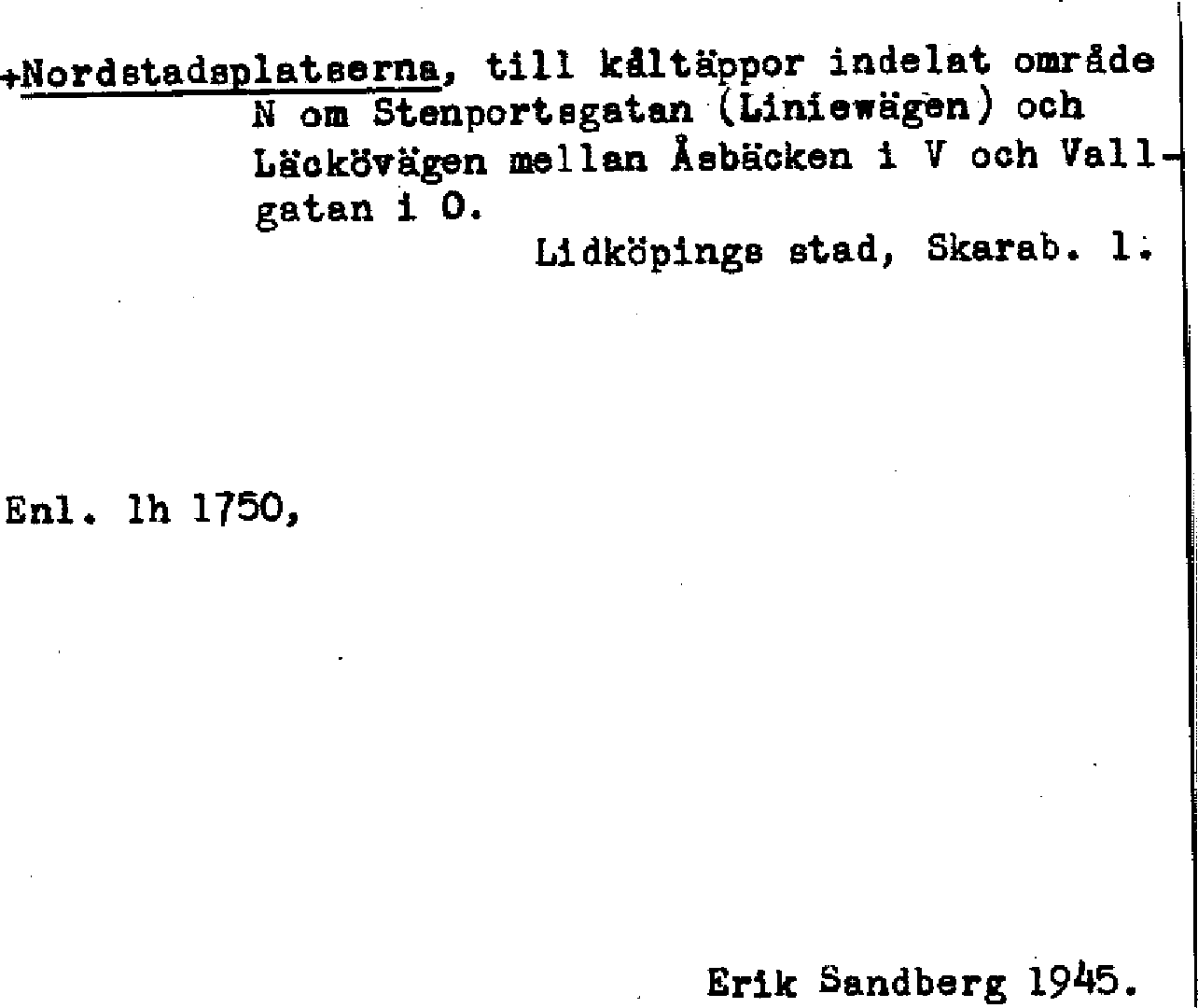 +Nordstadsplatserna, till kåltäppor indelat område N om Stenportsgatan (Liniewägen) och Läckövägen mellan Åsbäcken i V och Vallgatan i O.

Lidköpings stad, Skarab. l.

Enl. lh 1750,

Erik Sandberg 1945.